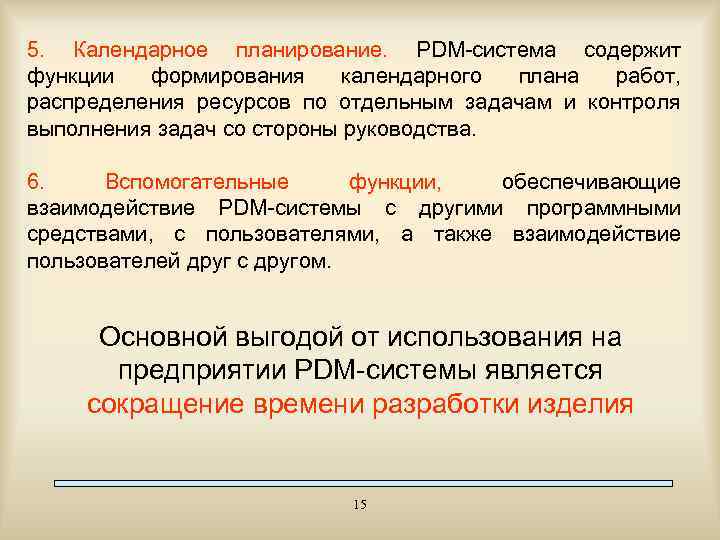 5. Календарное планирование. PDM-система содержит функции формирования календарного плана работ, распределения ресурсов по отдельным задачам и контроля выполнения задач со стороны руководства.

6. Вспомогательные функции, обеспечивающие взаимодействие PDM-системы с другими программными средствами, с пользователями, а также взаимодействие пользователей друг с другом.

Основной выгодой от использования на предприятии PDM-системы является сокращение времени разработки изделия

15